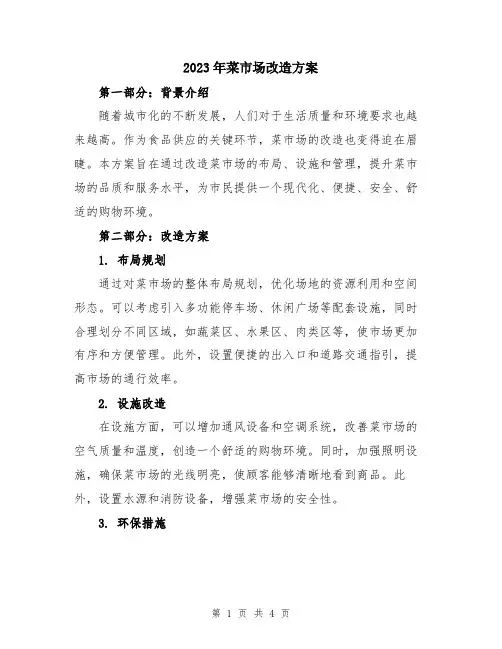 2023年菜市场改造方案

第一部分：背景介绍

随着城市化的不断发展，人们对于生活质量和环境要求也越来越高。作为食品供应的关键环节，菜市场的改造也变得迫在眉睫。本方案旨在通过改造菜市场的布局、设施和管理，提升菜市场的品质和服务水平，为市民提供一个现代化、便捷、安全、舒适的购物环境。

第二部分：改造方案

1. 布局规划

通过对菜市场的整体布局规划，优化场地的资源利用和空间形态。可以考虑引入多功能停车场、休闲广场等配套设施，同时合理划分不同区域，如蔬菜区、水果区、肉类区等，使市场更加有序和方便管理。此外，设置便捷的出入口和道路交通指引，提高市场的通行效率。

2. 设施改造

在设施方面，可以增加通风设备和空调系统，改善菜市场的空气质量和温度，创造一个舒适的购物环境。同时，加强照明设施，确保菜市场的光线明亮，使顾客能够清晰地看到商品。此外，设置水源和消防设备，增强菜市场的安全性。

3. 环保措施

第 1 页 共 4 页